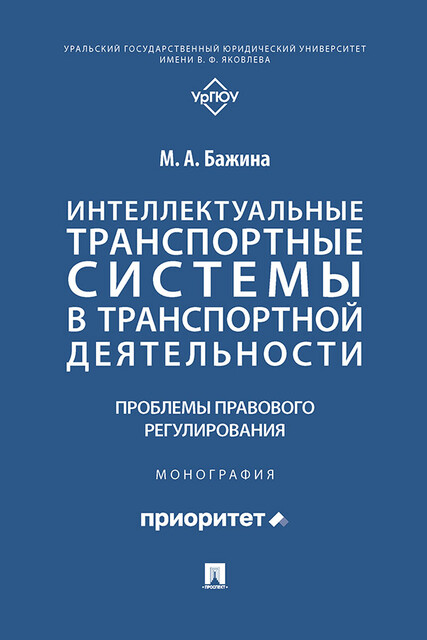 УРАЛЬСКИЙ ГОСУДАРСТВЕННЫЙ ЮРИДИЧЕСКИЙ УНИВЕРСИТЕТ ИМЕНИ В. Ф. ЯКОВЛЕВА

УрГЮУ

М. А. Бажина

ИНТЕЛЛЕКТУАЛЬНЫЕ ТРАНСПОРТНЫЕ СИСТЕМЫ В ТРАНСПОРТНОЙ ДЕЯТЕЛЬНОСТИ

ПРОБЛЕМЫ ПРАВОВОГО РЕГУЛИРОВАНИЯ

МОНОГРАФИЯ

приоритет

ПРОСПЕКТ